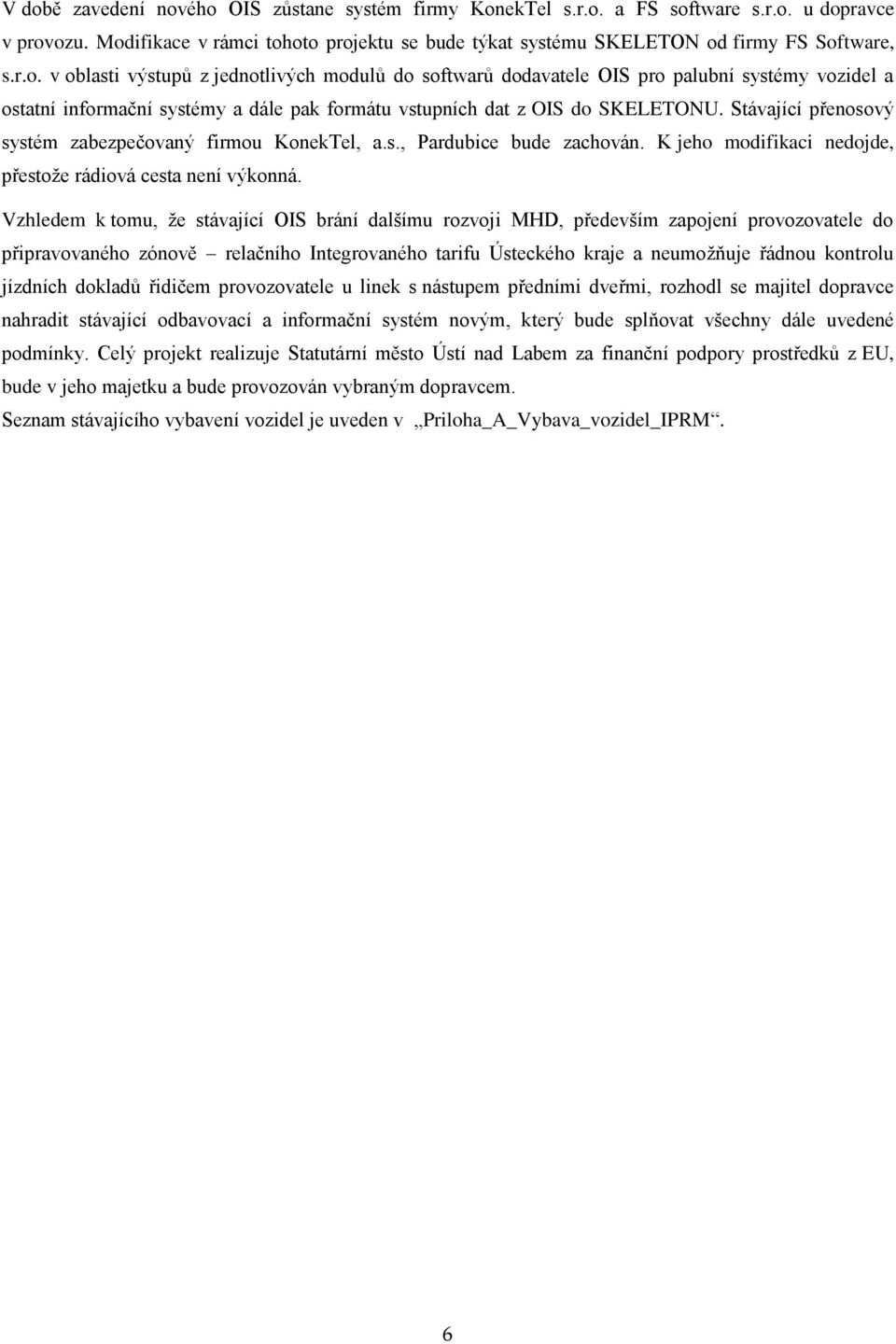 V době zavedení nového OIS zůstane systém firmy KonekTel s.r.o. a FS software s.r.o. u dopravce v provozu. Modifikace v rámci tohoto projektu se bude týkat systému SKELETON od firmy FS Software, s.r.o. v oblasti výstupů z jednotlivých modulů do softwarů dodavatele OIS pro palubní systémy vozidel a ostatní informační systémy a dále pak formátu vstupních dat z OIS do SKELETONU. Stávající přenosový systém zabezpečovaný firmou KonekTel, a.s., Pardubice bude zachován. K jeho modifikaci nedojde, přestože rádiová cesta není výkonná.

Vzhledem k tomu, že stávající OIS brání dalšímu rozvoji MHD, především zapojení provozovatele do připravovaného zónově – relačního Integrovaného tarifu Ústeckého kraje a neumožňuje řádnou kontrolu jízdních dokladů řidičem provozovatele u linek s nástupem předními dveřmi, rozhodl se majitel dopravce nahradit stávající odbavovací a informační systém novým, který bude splňovat všechny dále uvedené podmínky. Celý projekt realizuje Statutární město Ústí nad Labem za finanční podpory prostředků z EU, bude v jeho majetku a bude provozován vybraným dopravcem.

Seznam stávajícího vybavení vozidel je uveden v „Priloha_A_Vybava_vozidel_IPRM“.

6